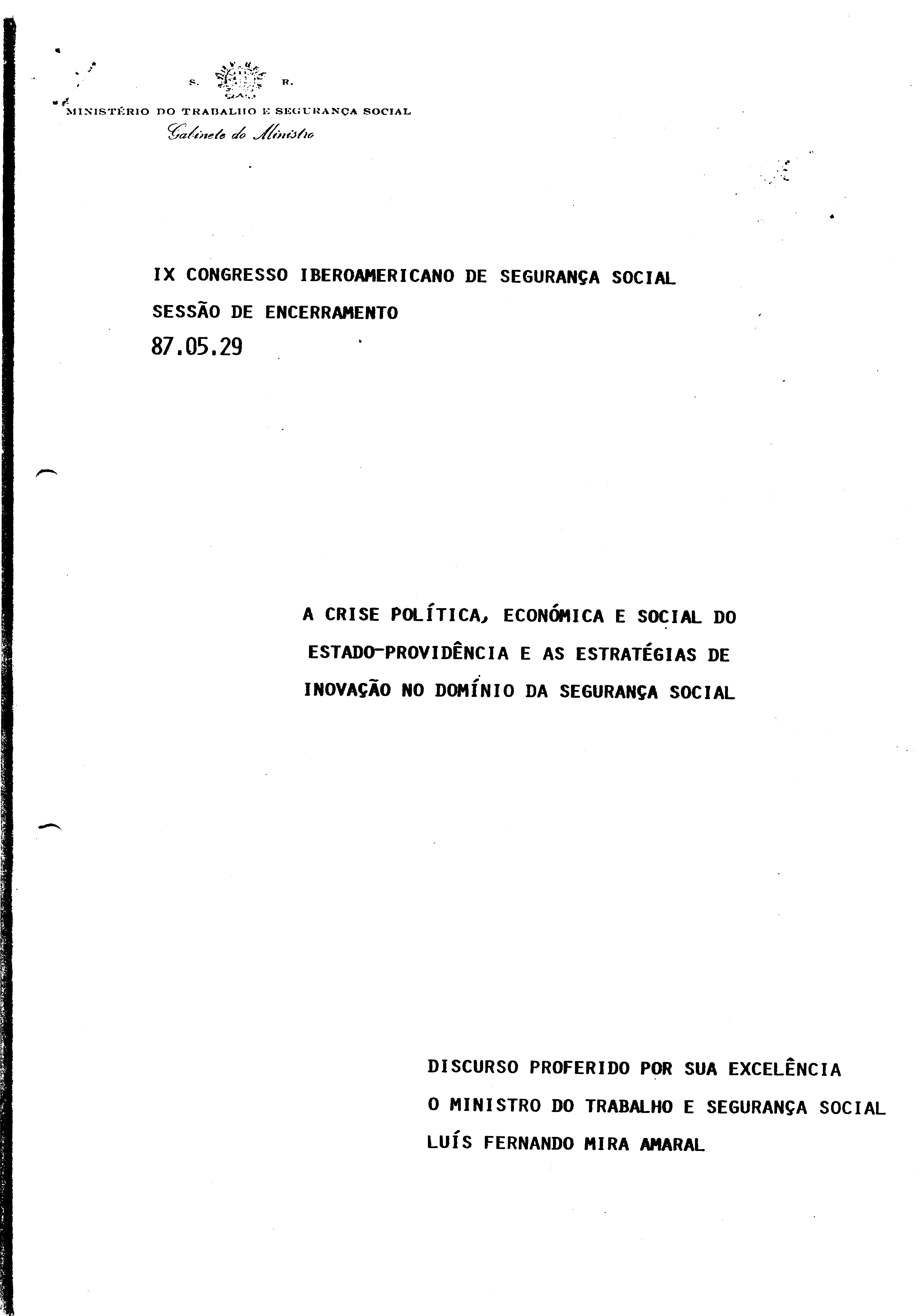 S. R.

MINISTÉRIO DO TRABALHO E SEGURANÇA SOCIAL
Gabinete do Ministro

IX CONGRESSO IBEROAMERICANO DE SEGURANÇA SOCIAL
SESSÃO DE ENCERRAMENTO
87.05.29

A CRISE POLÍTICA, ECONÓMICA E SOCIAL DO ESTADO-PROVIDÊNCIA E AS ESTRATÉGIAS DE INOVAÇÃO NO DOMÍNIO DA SEGURANÇA SOCIAL

DISCURSO PROFERIDO POR SUA EXCELÊNCIA
O MINISTRO DO TRABALHO E SEGURANÇA SOCIAL
LUÍS FERNANDO MIRA AMARAL